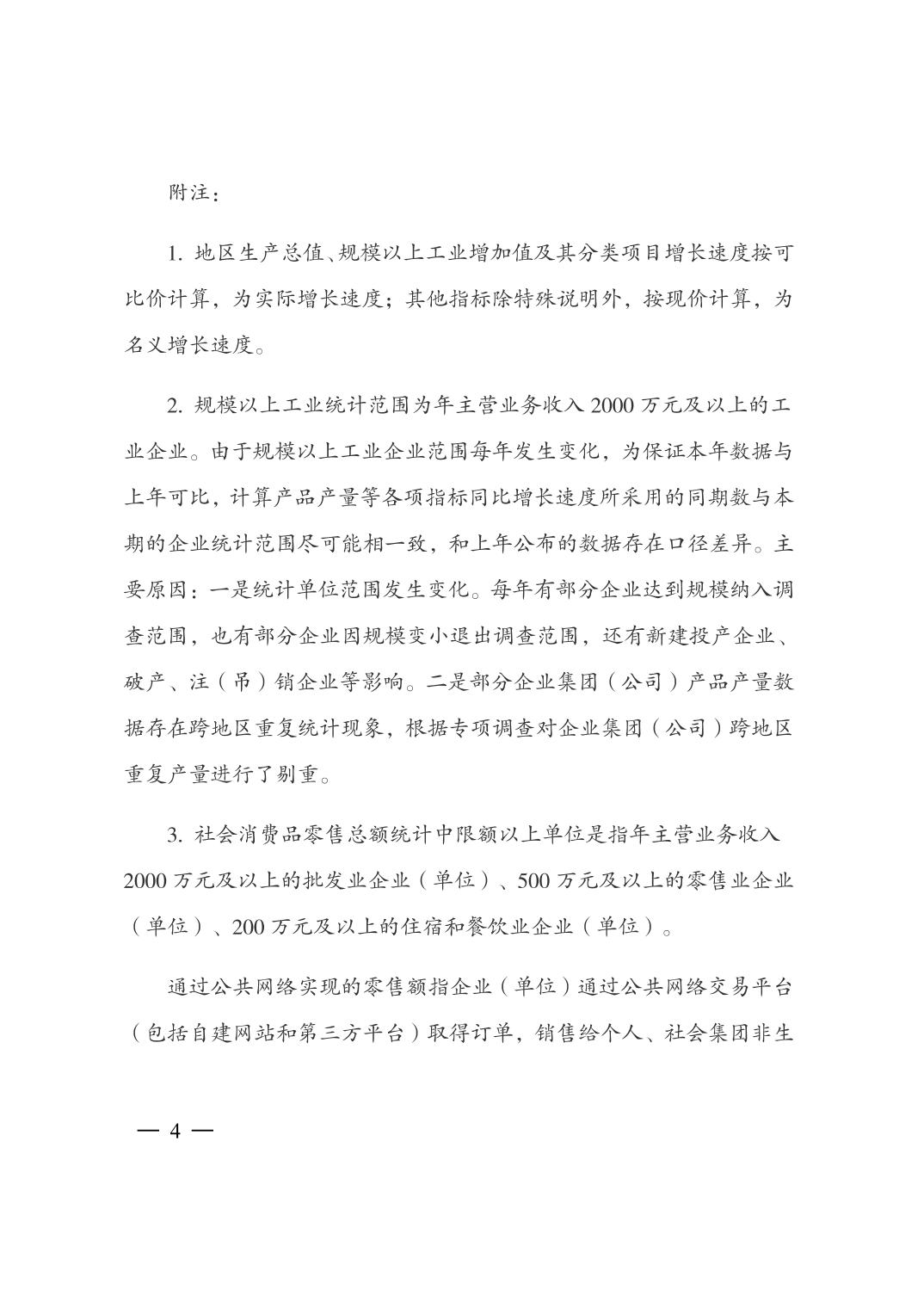 附注：

1. 地区生产总值、规模以上工业增加值及其分类项目增长速度按可比价计算，为实际增长速度；其他指标除特殊说明外，按现价计算，为名义增长速度。

2. 规模以上工业统计范围为年主营业务收入 2000 万元及以上的工业企业。由于规模以上工业企业范围每年发生变化，为保证本年数据与上年可比，计算产品产量等各项指标同比增长速度所采用的同期数与本期的企业统计范围尽可能相一致，和上年公布的数据存在口径差异。主要原因：一是统计单位范围发生变化。每年有部分企业达到规模纳入调查范围，也有部分企业因规模变小退出调查范围，还有新建投产企业、破产、注（吊）销企业等影响。二是部分企业集团（公司）产品产量数据存在跨地区重复统计现象，根据专项调查对企业集团（公司）跨地区重复产量进行了剔重。

3. 社会消费品零售总额统计中限额以上单位是指年主营业务收入 2000 万元及以上的批发业企业（单位）、500 万元及以上的零售业企业（单位）、200 万元及以上的住宿和餐饮业企业（单位）。

通过公共网络实现的零售额指企业（单位）通过公共网络交易平台（包括自建网站和第三方平台）取得订单，销售给个人、社会集团非生

— 4 —